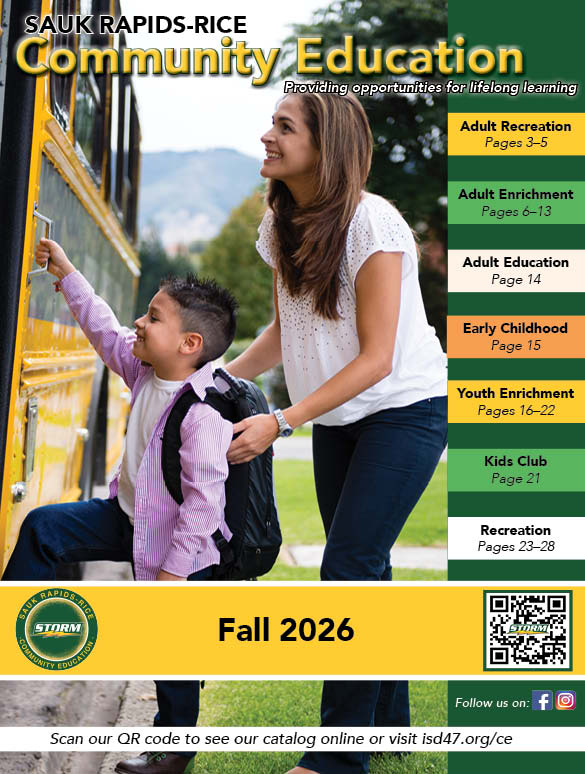 SAUK RAPIDS-RICE
Community Education
Providing opportunities for lifelong learning

Adult Recreation
Pages 3–5

Adult Enrichment
Pages 6–13

Adult Education
Page 14

Early Childhood
Page 15

Youth Enrichment
Pages 16–22

Kids Club
Page 21

Recreation
Pages 23–28

SAUK RAPIDS-RICE
STORM
COMMUNITY EDUCATION

Fall 2026

STORM

Follow us on:

Scan our QR code to see our catalog online or visit isd47.org/ce